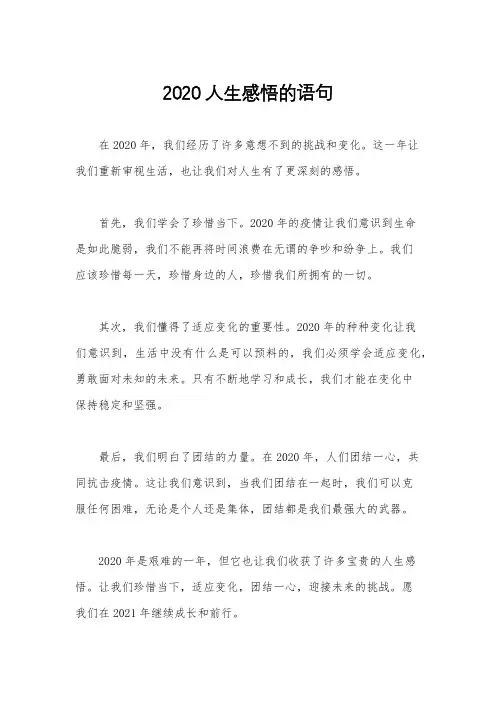 2020 人生感悟的语句

在 2020 年，我们经历了许多意想不到的挑战和变化。这一年让我们重新审视生活，也让我们对人生有了更深刻的感悟。

首先，我们学会了珍惜当下。2020 年的疫情让我们意识到生命是如此脆弱，我们不能再将时间浪费在无谓的争吵和纷争上。我们应该珍惜每一天，珍惜身边的人，珍惜我们所拥有的一切。

其次，我们懂得了适应变化的重要性。2020 年的种种变化让我们意识到，生活中没有什么是可以预料的，我们必须学会适应变化，勇敢面对未知的未来。只有不断地学习和成长，我们才能在变化中保持稳定和坚强。

最后，我们明白了团结的力量。在 2020 年，人们团结一心，共同抗击疫情。这让我们意识到，当我们团结在一起时，我们可以克服任何困难，无论是个人还是集体，团结都是我们最强大的武器。

2020 年是艰难的一年，但它也让我们收获了许多宝贵的人生感悟。让我们珍惜当下，适应变化，团结一心，迎接未来的挑战。愿我们在 2021 年继续成长和前行。